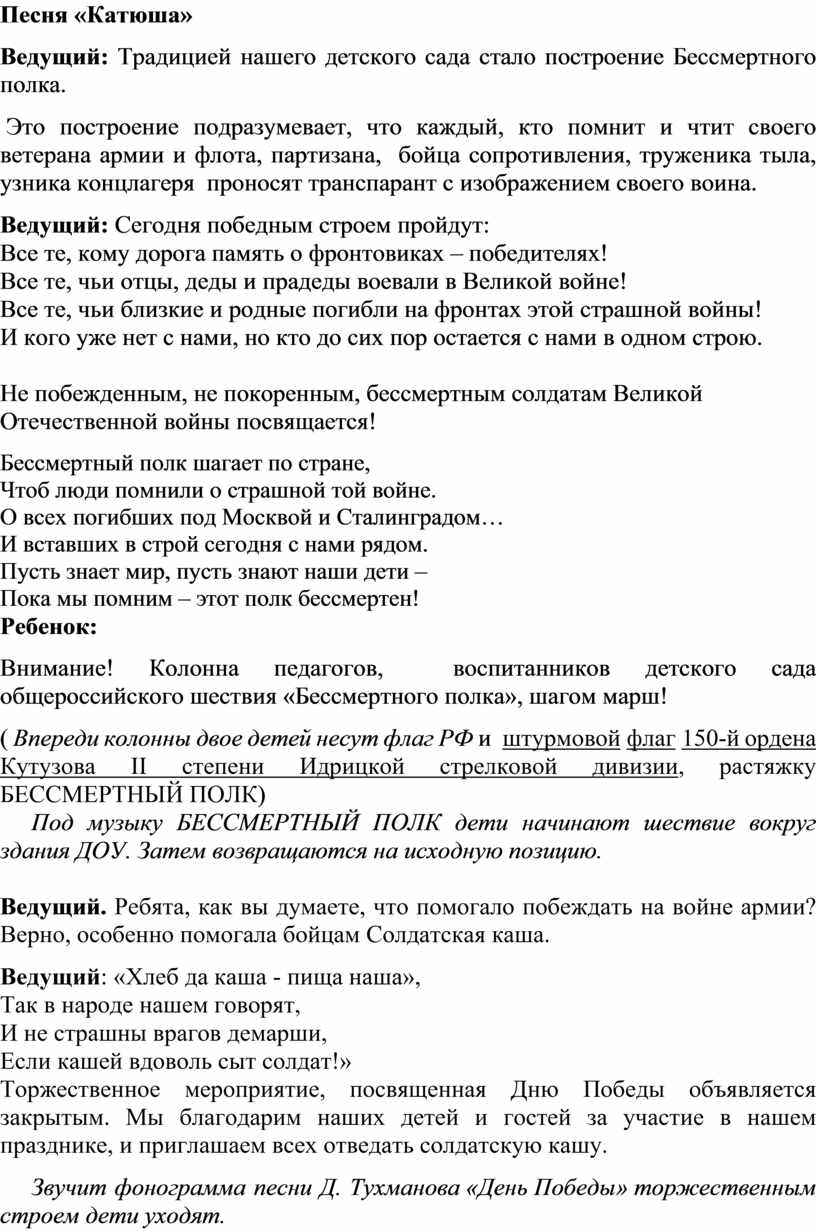 Песня «Катюша»

Ведущий: Традицией нашего детского сада стало построение Бессмертного полка.

Это построение подразумевает, что каждый, кто помнит и чтит своего ветерана армии и флота, партизана, бойца сопротивления, труженика тыла, узника концлагеря проносят транспарант с изображением своего воина.

Ведущий: Сегодня победным строем пройдут:
Все те, кому дорога память о фронтовиках – победителях!
Все те, чьи отцы, деды и прадеды воевали в Великой войне!
Все те, чьи близкие и родные погибли на фронтах этой страшной войны!
И кого уже нет с нами, но кто до сих пор остается с нами в одном строю.

Не побежденным, не покоренным, бессмертным солдатам Великой Отечественной войны посвящается!

Бессмертный полк шагает по стране,
Чтоб люди помнили о страшной той войне.
О всех погибших под Москвой и Сталинградом…
И вставших в строй сегодня с нами рядом.
Пусть знает мир, пусть знают наши дети –
Пока мы помним – этот полк бессмертен!
Ребенок:

Внимание! Колонна педагогов, воспитанников детского сада общероссийского шествия «Бессмертного полка», шагом марш!

( Впереди колонны двое детей несут флаг РФ и штурмовой флаг 150-й ордена Кутузова II степени Идрицкой стрелковой дивизии, растяжку БЕССМЕРТНЫЙ ПОЛК)
Под музыку БЕССМЕРТНЫЙ ПОЛК дети начинают шествие вокруг здания ДОУ. Затем возвращаются на исходную позицию.

Ведущий. Ребята, как вы думаете, что помогало побеждать на войне армии? Верно, особенно помогала бойцам Солдатская каша.

Ведущий: «Хлеб да каша - пища наша»,
Так в народе нашем говорят,
И не страшны врагов демарши,
Если кашей вдоволь сыт солдат!»
Торжественное мероприятие, посвященная Дню Победы объявляется закрытым. Мы благодарим наших детей и гостей за участие в нашем празднике, и приглашаем всех отведать солдатскую кашу.

Звучит фонограмма песни Д. Тухманова «День Победы» торжественным строем дети уходят.